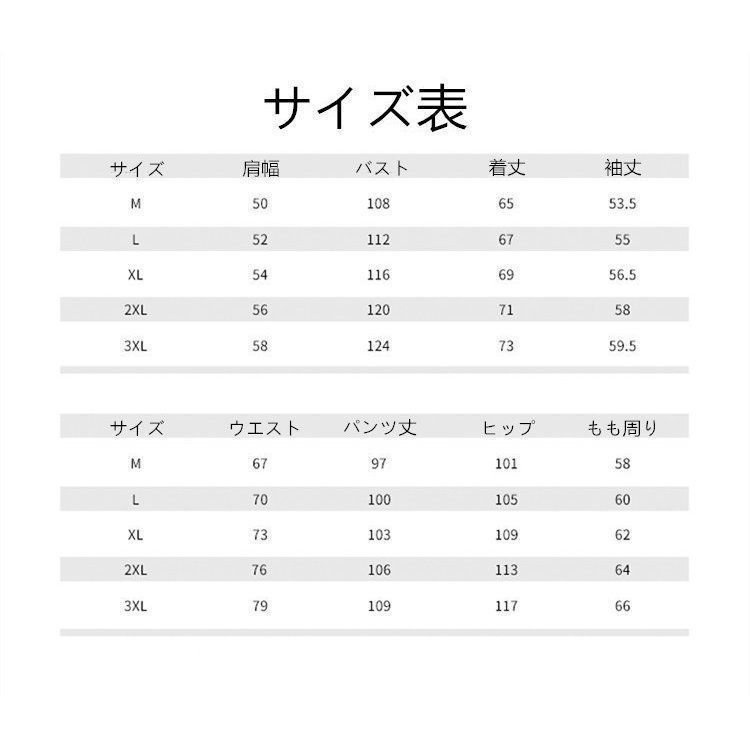 サイズ表

| サイズ | 肩幅 | バスト | 着丈 | 袖丈 |
|---|---|---|---|---|
| M | 50 | 108 | 65 | 53.5 |
| L | 52 | 112 | 67 | 55 |
| XL | 54 | 116 | 69 | 56.5 |
| 2XL | 56 | 120 | 71 | 58 |
| 3XL | 58 | 124 | 73 | 59.5 |

| サイズ | ウエスト | パンツ丈 | ヒップ | もも周り |
|---|---|---|---|---|
| M | 67 | 97 | 101 | 58 |
| L | 70 | 100 | 105 | 60 |
| XL | 73 | 103 | 109 | 62 |
| 2XL | 76 | 106 | 113 | 64 |
| 3XL | 79 | 109 | 117 | 66 |